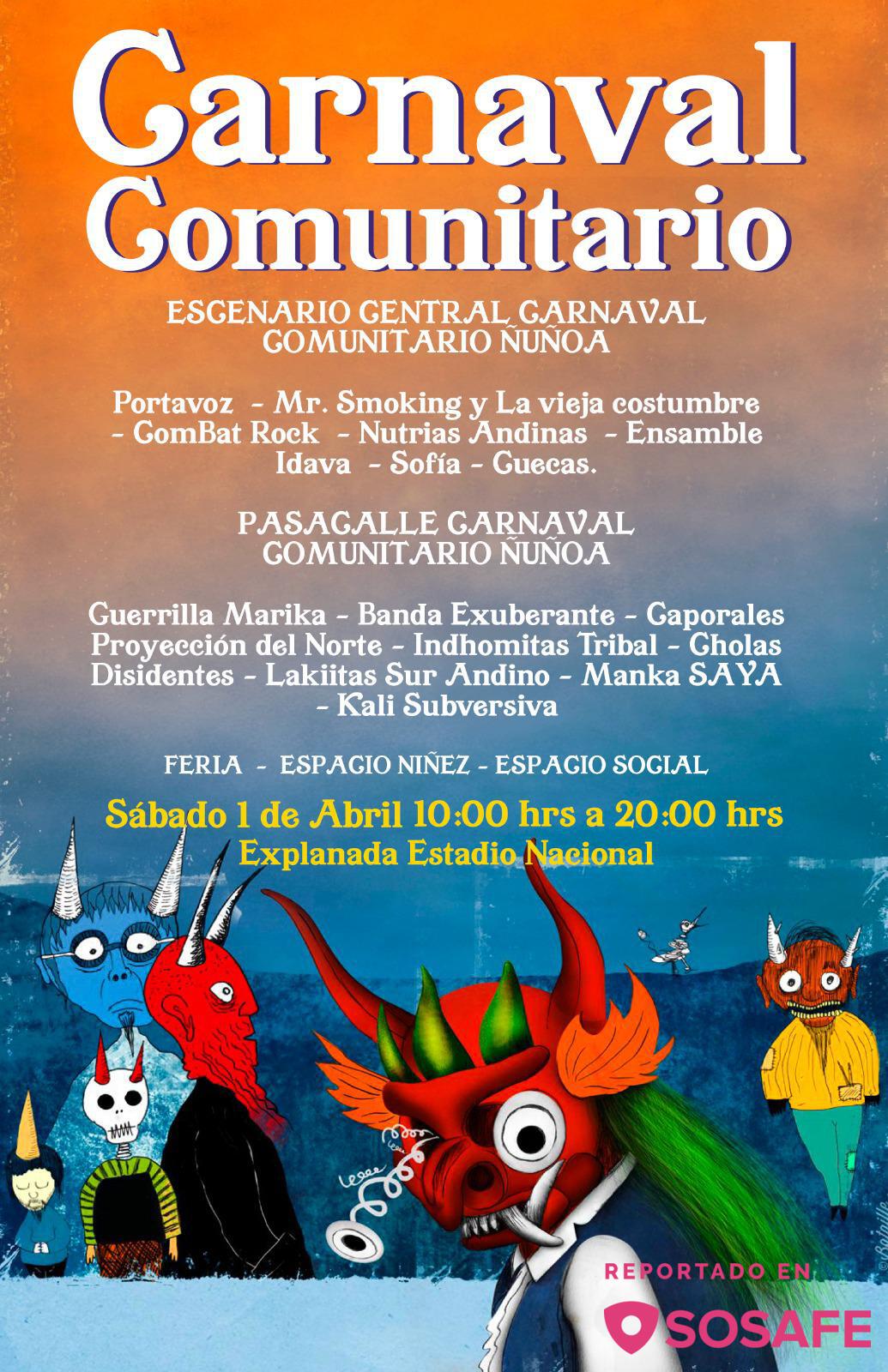 Carnaval Comunitario

ESCENARIO CENTRAL CARNAVAL COMUNITARIO ÑUÑOA

Portavoz - Mr. Smoking y La vieja costumbre - ComBat Rock - Nutrias Andinas - Ensamble Idava - Sofía - Cuecas.

PASACALLE CARNAVAL COMUNITARIO ÑUÑOA

Guerrilla Marika - Banda Exuberante - Caporales Proyección del Norte - Indhomitas Tribal - Cholas Disidentes - Lakiitas Sur Andino - Manka SAYA - Kali Subversiva

FERIA - ESPACIO NIÑEZ - ESPACIO SOCIAL

Sábado 1 de Abril 10:00 hrs a 20:00 hrs
Explanada Estadio Nacional

REPORTADO EN
SOSAFE